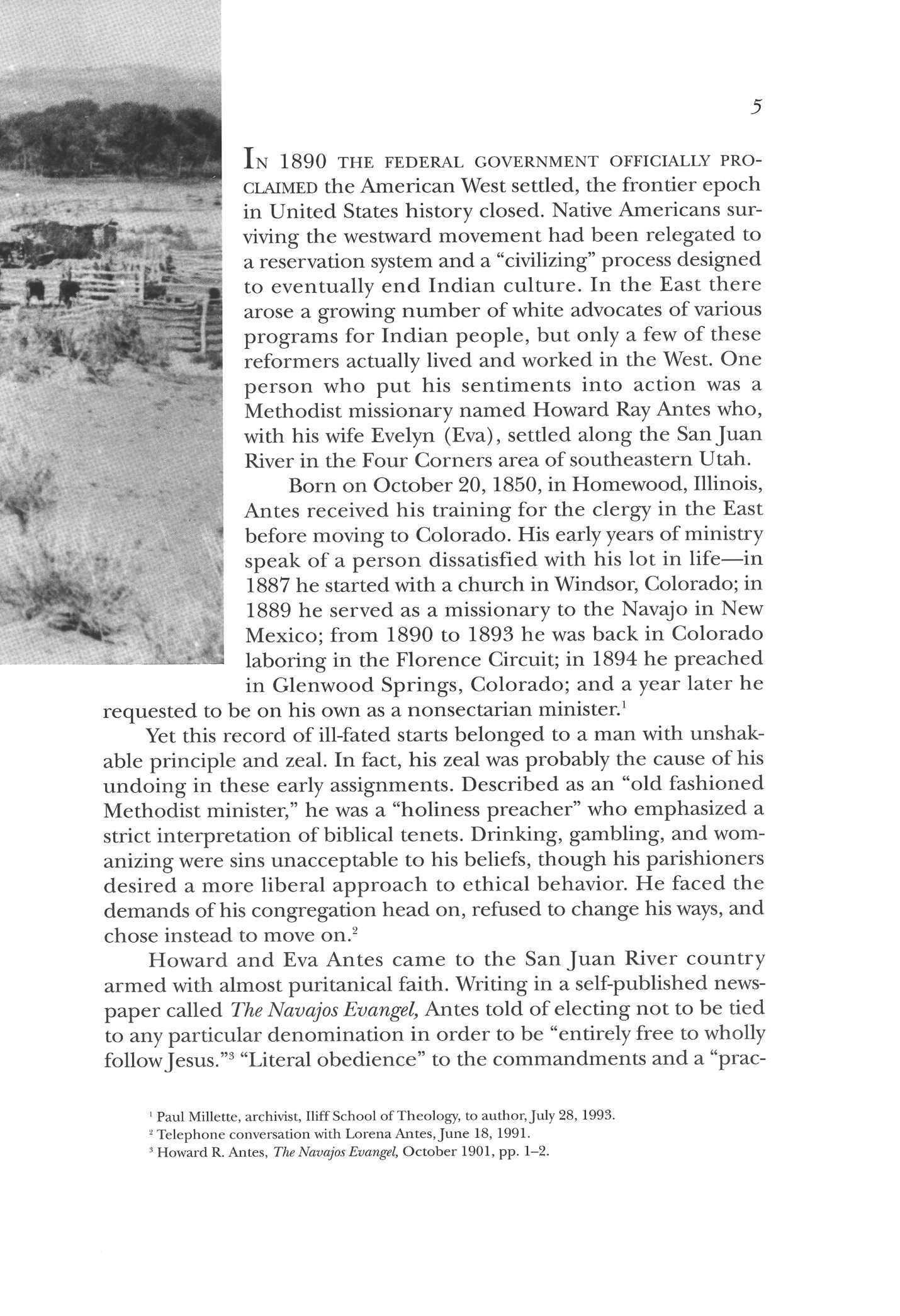 5

IN 1890 THE FEDERAL GOVERNMENT OFFICIALLY PROCLAIMED the American West settled, the frontier epoch in United States history closed. Native Americans surviving the westward movement had been relegated to a reservation system and a "civilizing" process designed to eventually end Indian culture. In the East there arose a growing number of white advocates of various programs for Indian people, but only a few of these reformers actually lived and worked in the West. One person who put his sentiments into action was a Methodist missionary named Howard Ray Antes who, with his wife Evelyn (Eva), settled along the San Juan River in the Four Corners area of southeastern Utah.

Born on October 20, 1850, in Homewood, Illinois, Antes received his training for the clergy in the East before moving to Colorado. His early years of ministry speak of a person dissatisfied with his lot in life—in 1887 he started with a church in Windsor, Colorado; in 1889 he served as a missionary to the Navajo in New Mexico; from 1890 to 1893 he was back in Colorado laboring in the Florence Circuit; in 1894 he preached in Glenwood Springs, Colorado; and a year later he requested to be on his own as a nonsectarian minister.$^1$

Yet this record of ill-fated starts belonged to a man with unshakable principle and zeal. In fact, his zeal was probably the cause of his undoing in these early assignments. Described as an "old fashioned Methodist minister," he was a "holiness preacher" who emphasized a strict interpretation of biblical tenets. Drinking, gambling, and womanizing were sins unacceptable to his beliefs, though his parishioners desired a more liberal approach to ethical behavior. He faced the demands of his congregation head on, refused to change his ways, and chose instead to move on.$^2$

Howard and Eva Antes came to the San Juan River country armed with almost puritanical faith. Writing in a self-published newspaper called The Navajos Evangel, Antes told of electing not to be tied to any particular denomination in order to be "entirely free to wholly follow Jesus."$^3$ "Literal obedience" to the commandments and a "prac-

$^1$ Paul Millette, archivist, Iliff School of Theology, to author, July 28, 1993.
$^2$ Telephone conversation with Lorena Antes, June 18, 1991.
$^3$ Howard R. Antes, The Navajos Evangel, October 1901, pp. 1–2.